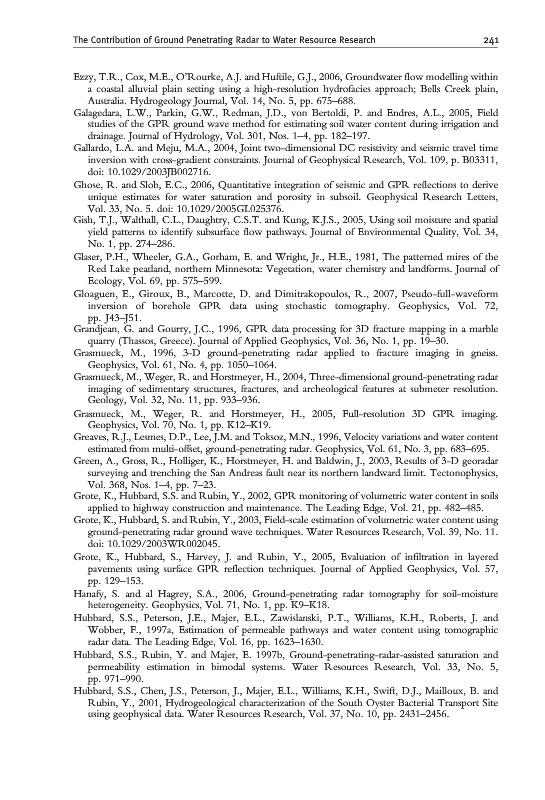 The Contribution of Ground Penetrating Radar to Water Resource Research 241

Ezzy, T.R., Cox, M.E., O'Rourke, A.J. and Huftile, G.J., 2006, Groundwater flow modelling within a coastal alluvial plain setting using a high-resolution hydrofacies approach; Bells Creek plain, Australia. Hydrogeology Journal, Vol. 14, No. 5, pp. 675–688.

Galagedara, L.W., Parkin, G.W., Redman, J.D., von Bertoldi, P. and Endres, A.L., 2005, Field studies of the GPR ground wave method for estimating soil water content during irrigation and drainage. Journal of Hydrology, Vol. 301, Nos. 1–4, pp. 182–197.

Gallardo, L.A. and Meju, M.A., 2004, Joint two-dimensional DC resistivity and seismic travel time inversion with cross-gradient constraints. Journal of Geophysical Research, Vol. 109, p. B03311, doi: 10.1029/2003JB002716.

Ghose, R. and Slob, E.C., 2006, Quantitative integration of seismic and GPR reflections to derive unique estimates for water saturation and porosity in subsoil. Geophysical Research Letters, Vol. 33, No. 5. doi: 10.1029/2005GL025376.

Gish, T.J., Walthall, C.L., Daughtry, C.S.T. and Kung, K.J.S., 2005, Using soil moisture and spatial yield patterns to identify subsurface flow pathways. Journal of Environmental Quality, Vol. 34, No. 1, pp. 274–286.

Glaser, P.H., Wheeler, G.A., Gorham, E. and Wright, Jr., H.E., 1981, The patterned mires of the Red Lake peatland, northern Minnesota: Vegetation, water chemistry and landforms. Journal of Ecology, Vol. 69, pp. 575–599.

Gloaguen, E., Giroux, B., Marcotte, D. and Dimitrakopoulos, R., 2007, Pseudo-full-waveform inversion of borehole GPR data using stochastic tomography. Geophysics, Vol. 72, pp. J43–J51.

Grandjean, G. and Gourry, J.C., 1996, GPR data processing for 3D fracture mapping in a marble quarry (Thassos, Greece). Journal of Applied Geophysics, Vol. 36, No. 1, pp. 19–30.

Grasmueck, M., 1996, 3-D ground-penetrating radar applied to fracture imaging in gneiss. Geophysics, Vol. 61, No. 4, pp. 1050–1064.

Grasmueck, M., Weger, R. and Horstmeyer, H., 2004, Three-dimensional ground-penetrating radar imaging of sedimentary structures, fractures, and archeological features at submeter resolution. Geology, Vol. 32, No. 11, pp. 933–936.

Grasmueck, M., Weger, R. and Horstmeyer, H., 2005, Full-resolution 3D GPR imaging. Geophysics, Vol. 70, No. 1, pp. K12–K19.

Greaves, R.J., Lesmes, D.P., Lee, J.M. and Toksoz, M.N., 1996, Velocity variations and water content estimated from multi-offset, ground-penetrating radar. Geophysics, Vol. 61, No. 3, pp. 683–695.

Green, A., Gross, R., Holliger, K., Horstmeyer, H. and Baldwin, J., 2003, Results of 3-D georadar surveying and trenching the San Andreas fault near its northern landward limit. Tectonophysics, Vol. 368, Nos. 1–4, pp. 7–23.

Grote, K., Hubbard, S.S. and Rubin, Y., 2002, GPR monitoring of volumetric water content in soils applied to highway construction and maintenance. The Leading Edge, Vol. 21, pp. 482–485.

Grote, K., Hubbard, S. and Rubin, Y., 2003, Field-scale estimation of volumetric water content using ground-penetrating radar ground wave techniques. Water Resources Research, Vol. 39, No. 11. doi: 10.1029/2003WR002045.

Grote, K., Hubbard, S., Harvey, J. and Rubin, Y., 2005, Evaluation of infiltration in layered pavements using surface GPR reflection techniques. Journal of Applied Geophysics, Vol. 57, pp. 129–153.

Hanafy, S. and al Hagrey, S.A., 2006, Ground-penetrating radar tomography for soil-moisture heterogeneity. Geophysics, Vol. 71, No. 1, pp. K9–K18.

Hubbard, S.S., Peterson, J.E., Majer, E.L., Zawislanski, P.T., Williams, K.H., Roberts, J. and Wobber, F., 1997a, Estimation of permeable pathways and water content using tomographic radar data. The Leading Edge, Vol. 16, pp. 1623–1630.

Hubbard, S.S., Rubin, Y. and Majer, E. 1997b, Ground-penetrating-radar-assisted saturation and permeability estimation in bimodal systems. Water Resources Research, Vol. 33, No. 5, pp. 971–990.

Hubbard, S.S., Chen, J.S., Peterson, J., Majer, E.L., Williams, K.H., Swift, D.J., Mailloux, B. and Rubin, Y., 2001, Hydrogeological characterization of the South Oyster Bacterial Transport Site using geophysical data. Water Resources Research, Vol. 37, No. 10, pp. 2431–2456.